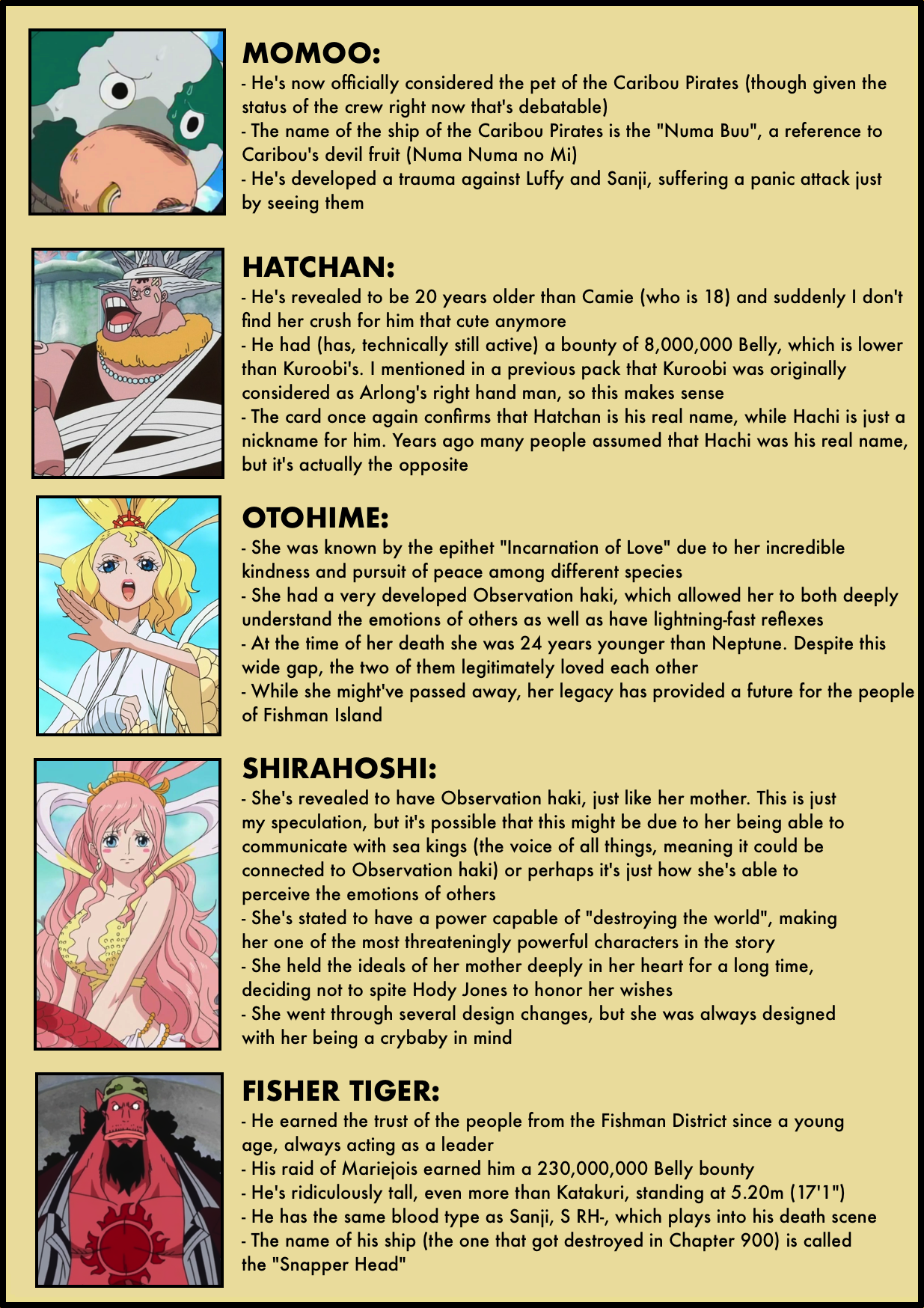 MOMOO:
- He's now officially considered the pet of the Caribou Pirates (though given the status of the crew right now that's debatable)
- The name of the ship of the Caribou Pirates is the "Numa Buu", a reference to Caribou's devil fruit (Numa Numa no Mi)
- He's developed a trauma against Luffy and Sanji, suffering a panic attack just by seeing them

HATCHAN:
- He's revealed to be 20 years older than Camie (who is 18) and suddenly I don't find her crush for him that cute anymore
- He had (has, technically still active) a bounty of 8,000,000 Belly, which is lower than Kuroobi's. I mentioned in a previous pack that Kuroobi was originally considered as Arlong's right hand man, so this makes sense
- The card once again confirms that Hatchan is his real name, while Hachi is just a nickname for him. Years ago many people assumed that Hachi was his real name, but it's actually the opposite

OTOHIME:
- She was known by the epithet "Incarnation of Love" due to her incredible kindness and pursuit of peace among different species
- She had a very developed Observation haki, which allowed her to both deeply understand the emotions of others as well as have lightning-fast reflexes
- At the time of her death she was 24 years younger than Neptune. Despite this wide gap, the two of them legitimately loved each other
- While she might've passed away, her legacy has provided a future for the people of Fishman Island

SHIRAHOSHI:
- She's revealed to have Observation haki, just like her mother. This is just my speculation, but it's possible that this might be due to her being able to communicate with sea kings (the voice of all things, meaning it could be connected to Observation haki) or perhaps it's just how she's able to perceive the emotions of others
- She's stated to have a power capable of "destroying the world", making her one of the most threateningly powerful characters in the story
- She held the ideals of her mother deeply in her heart for a long time, deciding not to spite Hody Jones to honor her wishes
- She went through several design changes, but she was always designed with her being a crybaby in mind

FISHER TIGER:
- He earned the trust of the people from the Fishman District since a young age, always acting as a leader
- His raid of Mariejois earned him a 230,000,000 Belly bounty
- He's ridiculously tall, even more than Katakuri, standing at 5.20m (17'1")
- He has the same blood type as Sanji, S RH-, which plays into his death scene
- The name of his ship (the one that got destroyed in Chapter 900) is called the "Snapper Head"